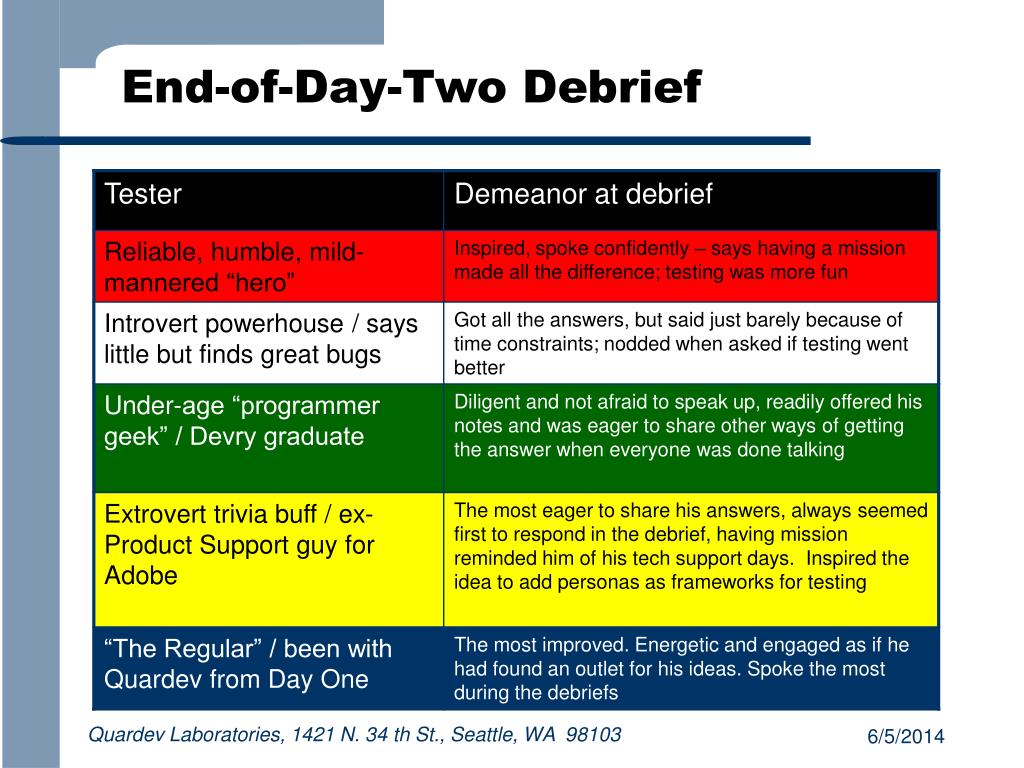 End-of-Day-Two Debrief

| Tester | Demeanor at debrief |
|---|---|
| Reliable, humble, mild-mannered “hero” | Inspired, spoke confidently – says having a mission made all the difference; testing was more fun |
| Introvert powerhouse / says little but finds great bugs | Got all the answers, but said just barely because of time constraints; nodded when asked if testing went better |
| Under-age “programmer geek” / Devry graduate | Diligent and not afraid to speak up, readily offered his notes and was eager to share other ways of getting the answer when everyone was done talking |
| Extrovert trivia buff / ex-Product Support guy for Adobe | The most eager to share his answers, always seemed first to respond in the debrief, having mission reminded him of his tech support days. Inspired the idea to add personas as frameworks for testing |
| “The Regular” / been with Quardev from Day One | The most improved. Energetic and engaged as if he had found an outlet for his ideas. Spoke the most during the debriefs |

Quardev Laboratories, 1421 N. 34 th St., Seattle, WA 98103

6/5/2014